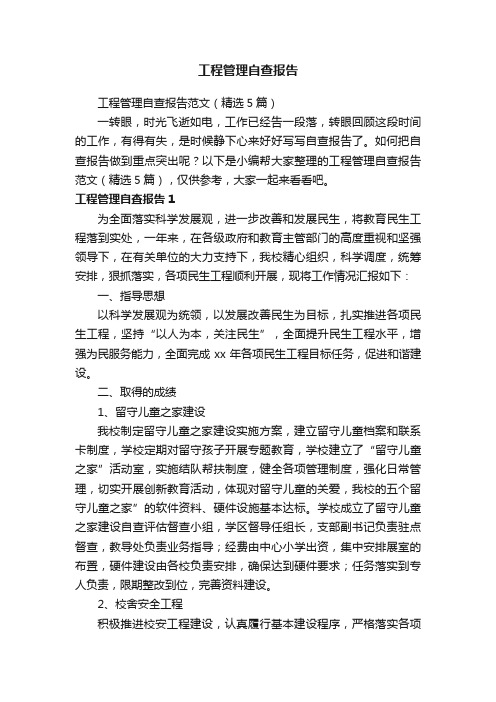 工程管理自查报告

工程管理自查报告范文（精选5篇）

一转眼，时光飞逝如电，工作已经告一段落，转眼回顾这段时间的工作，有得有失，是时候静下心来好好写写自查报告了。如何把自查报告做到重点突出呢？以下是小编帮大家整理的工程管理自查报告范文（精选5篇），仅供参考，大家一起来看看吧。

工程管理自查报告1

为全面落实科学发展观，进一步改善和发展民生，将教育民生工程落到实处，一年来，在各级政府和教育主管部门的高度重视和坚强领导下，在有关单位的大力支持下，我校精心组织，科学调度，统筹安排，狠抓落实，各项民生工程顺利开展，现将工作情况汇报如下：

一、指导思想

以科学发展观为统领，以发展改善民生为目标，扎实推进各项民生工程，坚持“以人为本，关注民生”，全面提升民生工程水平，增强为民服务能力，全面完成xx年各项民生工程目标任务，促进和谐建设。

二、取得的成绩

1、留守儿童之家建设

我校制定留守儿童之家建设实施方案，建立留守儿童档案和联系卡制度，学校定期对留守孩子开展专题教育，学校建立了“留守儿童之家”活动室，实施结队帮扶制度，健全各项管理制度，强化日常管理，切实开展创新教育活动，体现对留守儿童的关爱，我校的五个留守儿童之家”的软件资料、硬件设施基本达标。学校成立了留守儿童之家建设自查评估督查小组，学区督导任组长，支部副书记负责驻点督查，教导处负责业务指导；经费由中心小学出资，集中安排展室的布置，硬件建设由各校负责安排，确保达到硬件要求；任务落实到专人负责，限期整改到位，完善资料建设。

2、校舍安全工程

积极推进校安工程建设，认真履行基本建设程序，严格落实各项